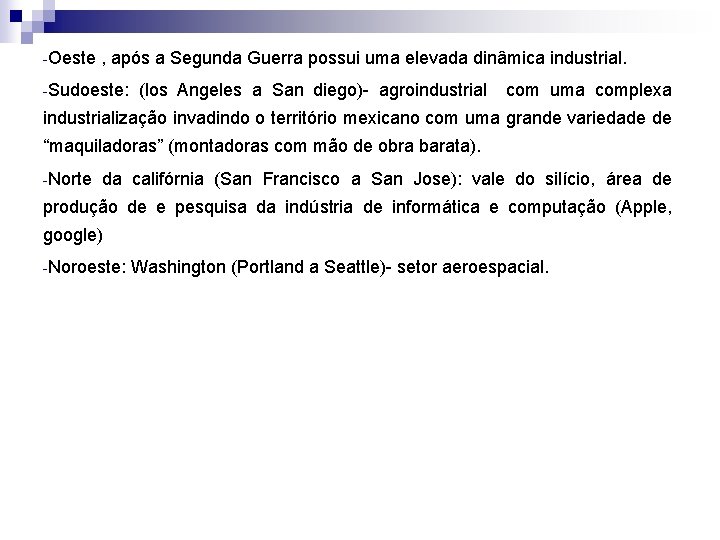 -Oeste , após a Segunda Guerra possui uma elevada dinâmica industrial.

-Sudoeste: (los Angeles a San diego)- agroindustrial com uma complexa industrialização invadindo o território mexicano com uma grande variedade de “maquiladoras” (montadoras com mão de obra barata).

-Norte da califórnia (San Francisco a San Jose): vale do silício, área de produção de e pesquisa da indústria de informática e computação (Apple, google)

-Noroeste: Washington (Portland a Seattle)- setor aeroespacial.